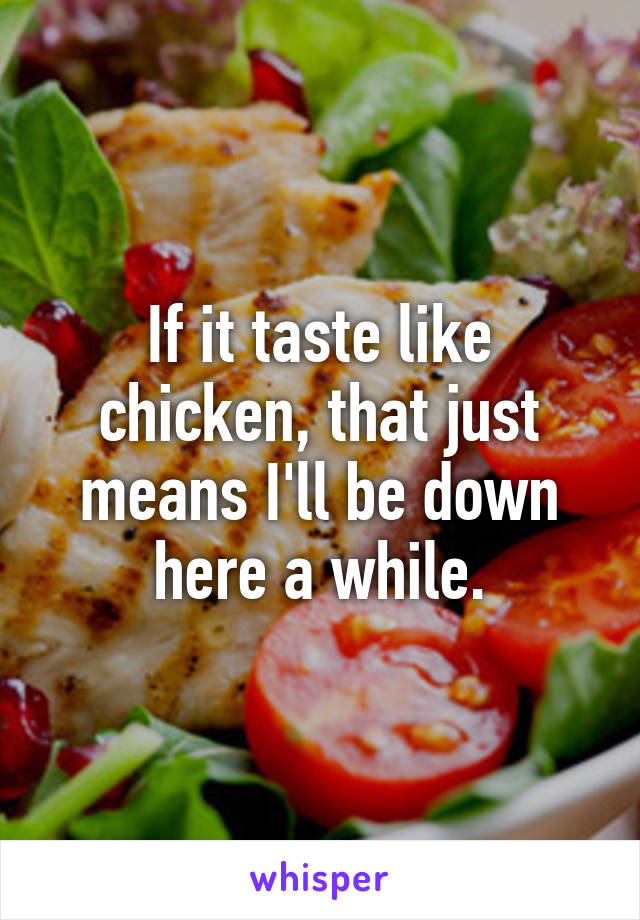 If it taste like chicken, that just means I'll be down here a while.

whisper